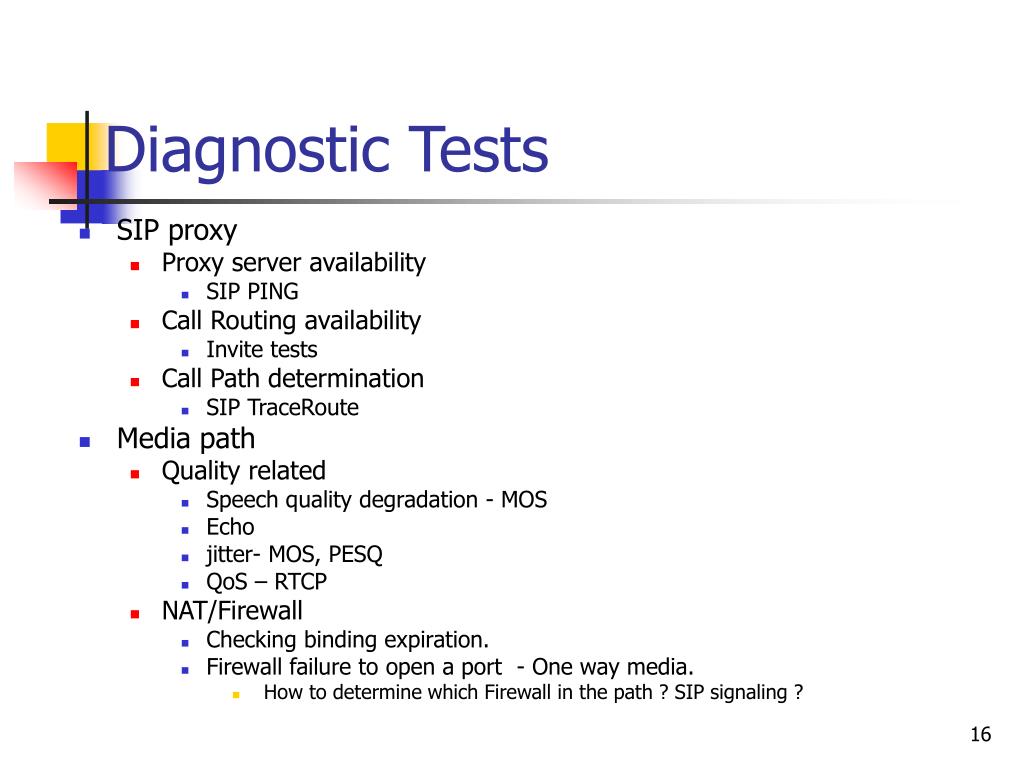 Diagnostic Tests

- SIP proxy
  - Proxy server availability
    - SIP PING
  - Call Routing availability
    - Invite tests
  - Call Path determination
    - SIP TraceRoute
- Media path
  - Quality related
    - Speech quality degradation - MOS
    - Echo
    - jitter- MOS, PESQ
    - QoS – RTCP
  - NAT/Firewall
    - Checking binding expiration.
    - Firewall failure to open a port - One way media.
      - How to determine which Firewall in the path ? SIP signaling ?

16